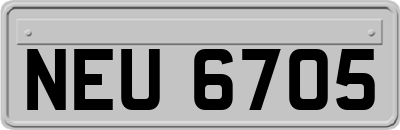 NEU 6705